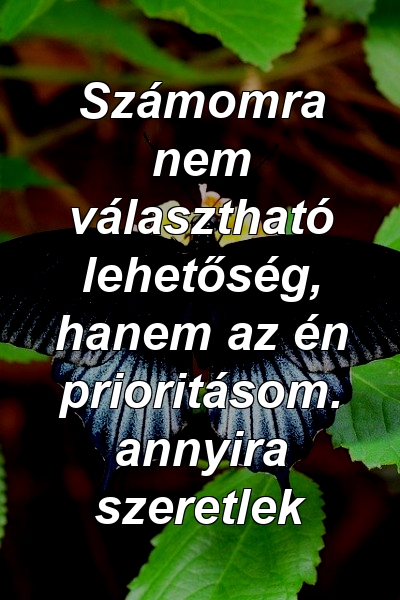 Számomra nem választható lehetőség, hanem az én prioritásom. annyira szeretlek